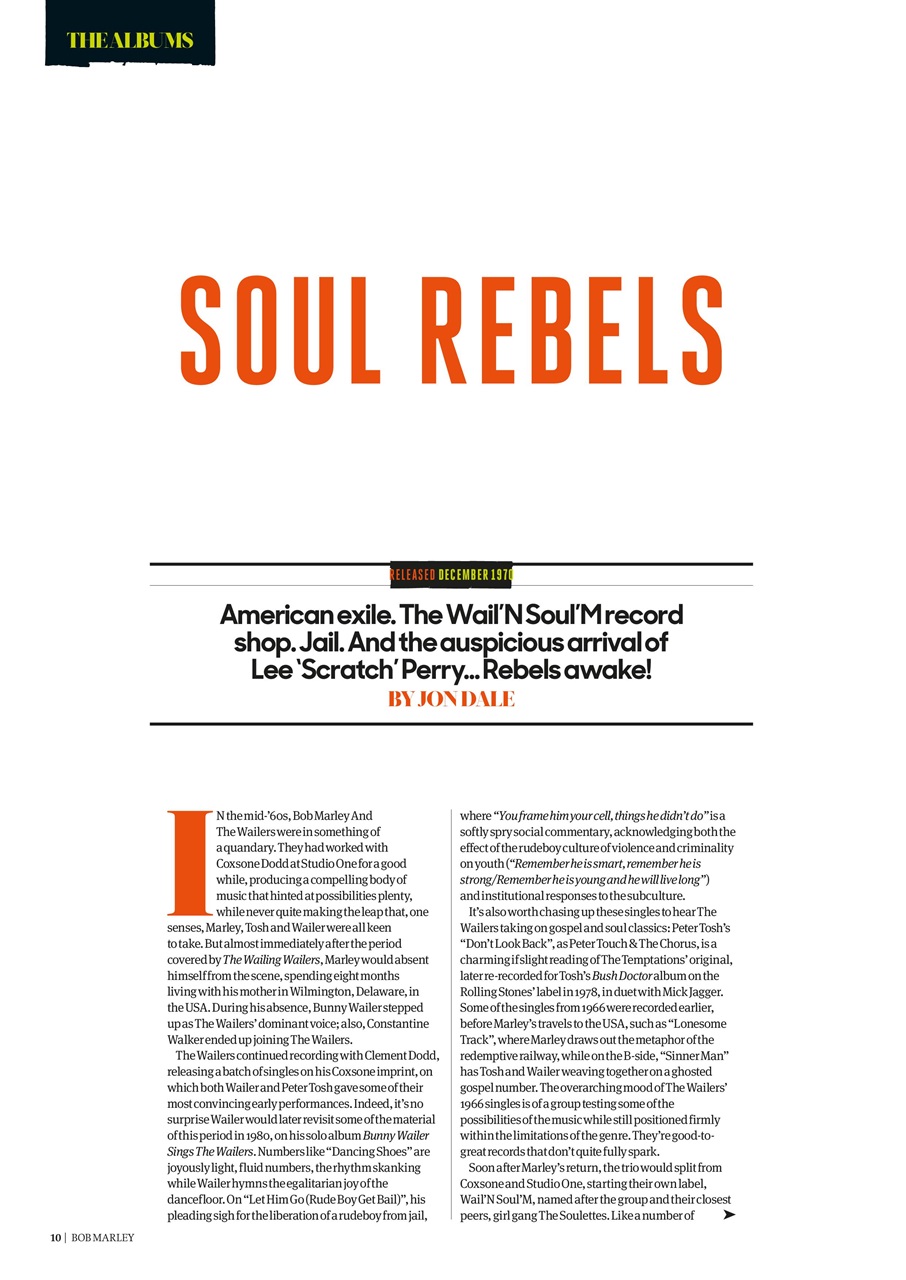 THE ALBUMS

SOUL REBELS

RELEASED DECEMBER 1970

American exile. The Wail'N Soul'M record shop. Jail. And the auspicious arrival of Lee 'Scratch' Perry... Rebels awake!

BY JON DALE

IN the mid-'60s, Bob Marley And The Wailers were in something of a quandary. They had worked with Coxsone Dodd at Studio One for a good while, producing a compelling body of music that hinted at possibilities plenty, while never quite making the leap that, one senses, Marley, Tosh and Wailer were all keen to take. But almost immediately after the period covered by The Wailing Wailers, Marley would absent himself from the scene, spending eight months living with his mother in Wilmington, Delaware, in the USA. During his absence, Bunny Wailer stepped up as The Wailers' dominant voice; also, Constantine Walker ended up joining The Wailers.

The Wailers continued recording with Clement Dodd, releasing a batch of singles on his Coxsone imprint, on which both Wailer and Peter Tosh gave some of their most convincing early performances. Indeed, it's no surprise Wailer would later revisit some of the material of this period in 1980, on his solo album Bunny Wailer Sings The Wailers. Numbers like "Dancing Shoes" are joyously light, fluid numbers, the rhythm skanking while Wailer hymns the egalitarian joy of the dancefloor. On "Let Him Go (Rude Boy Get Bail)", his pleading sigh for the liberation of a rudeboy from jail, where "You frame him your cell, things he didn't do" is a softly spry social commentary, acknowledging both the effect of the rudeboy culture of violence and criminality on youth ("Remember he is smart, remember he is strong/Remember he is young and he will live long") and institutional responses to the subculture.

It's also worth chasing up these singles to hear The Wailers taking on gospel and soul classics: Peter Tosh's "Don't Look Back", as Peter Touch & The Chorus, is a charming if slight reading of The Temptations' original, later re-recorded for Tosh's Bush Doctor album on the Rolling Stones' label in 1978, in duet with Mick Jagger. Some of the singles from 1966 were recorded earlier, before Marley's travels to the USA, such as "Lonesome Track", where Marley draws out the metaphor of the redemptive railway, while on the B-side, "Sinner Man" has Tosh and Wailer weaving together on a ghosted gospel number. The overarching mood of The Wailers' 1966 singles is of a group testing some of the possibilities of the music while still positioned firmly within the limitations of the genre. They're good-to-great records that don't quite fully spark.

Soon after Marley's return, the trio would split from Coxsone and Studio One, starting their own label, Wail'N Soul'M, named after the group and their closest peers, girl gang The Soulettes. Like a number of ➤

10 | BOB MARLEY